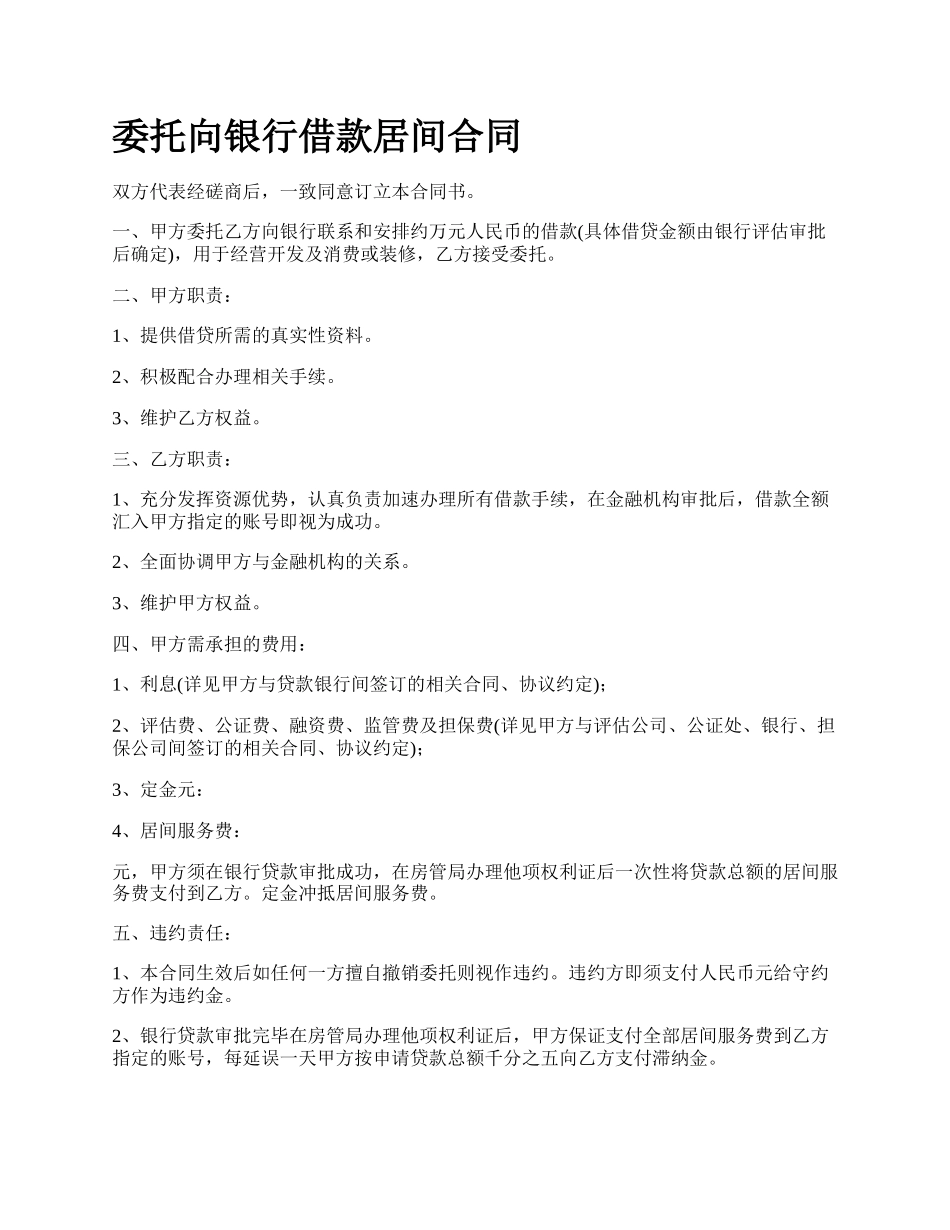 委托向银行借款居间合同

双方代表经磋商后，一致同意订立本合同书。

一、甲方委托乙方向银行联系和安排约万元人民币的借款(具体借贷金额由银行评估审批后确定)，用于经营开发及消费或装修，乙方接受委托。

二、甲方职责：

1、提供借贷所需的真实性资料。

2、积极配合办理相关手续。

3、维护乙方权益。

三、乙方职责：

1、充分发挥资源优势，认真负责加速办理所有借款手续，在金融机构审批后，借款全额汇入甲方指定的账号即视为成功。

2、全面协调甲方与金融机构的关系。

3、维护甲方权益。

四、甲方需承担的费用：

1、利息(详见甲方与贷款银行间签订的相关合同、协议约定)；

2、评估费、公证费、融资费、监管费及担保费(详见甲方与评估公司、公证处、银行、担保公司间签订的相关合同、协议约定)；

3、定金元：

4、居间服务费：

元，甲方须在银行贷款审批成功，在房管局办理他项权利证后一次性将贷款总额的居间服务费支付到乙方。定金冲抵居间服务费。

五、违约责任：

1、本合同生效后如任何一方擅自撤销委托则视作违约。违约方即须支付人民币元给守约方作为违约金。

2、银行贷款审批完毕在房管局办理他项权利证后，甲方保证支付全部居间服务费到乙方指定的账号，每延误一天甲方按申请贷款总额千分之五向乙方支付滞纳金。